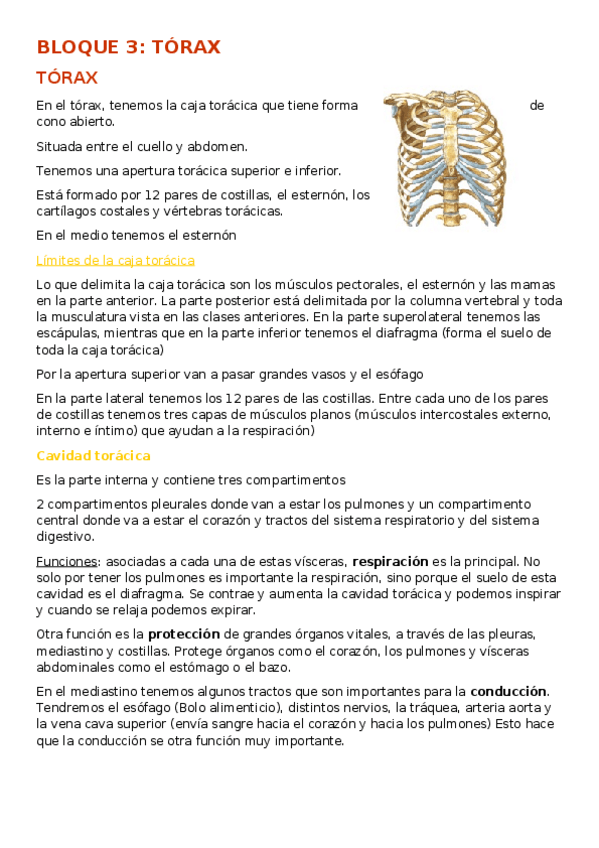 BLOQUE 3: TÓRAX

TÓRAX

En el tórax, tenemos la caja torácica que tiene forma de cono abierto.

Situada entre el cuello y abdomen.

Tenemos una apertura torácica superior e inferior.

Está formado por 12 pares de costillas, el esternón, los cartílagos costales y vértebras torácicas.

En el medio tenemos el esternón

Límites de la caja torácica

Lo que delimita la caja torácica son los músculos pectorales, el esternón y las mamas en la parte anterior. La parte posterior está delimitada por la columna vertebral y toda la musculatura vista en las clases anteriores. En la parte superolateral tenemos las escápulas, mientras que en la parte inferior tenemos el diafragma (forma el suelo de toda la caja torácica)

Por la apertura superior van a pasar grandes vasos y el esófago

En la parte lateral tenemos los 12 pares de las costillas. Entre cada uno de los pares de costillas tenemos tres capas de músculos planos (músculos intercostales externo, interno e íntimo) que ayudan a la respiración)

Cavidad torácica

Es la parte interna y contiene tres compartimentos

2 compartimentos pleurales donde van a estar los pulmones y un compartimento central donde va a estar el corazón y tractos del sistema respiratorio y del sistema digestivo.

Funciones: asociadas a cada una de estas vísceras, respiración es la principal. No solo por tener los pulmones es importante la respiración, sino porque el suelo de esta cavidad es el diafragma. Se contrae y aumenta la cavidad torácica y podemos inspirar y cuando se relaja podemos expirar.

Otra función es la protección de grandes órganos vitales, a través de las pleuras, mediastino y costillas. Protege órganos como el corazón, los pulmones y vísceras abdominales como el estómago o el bazo.

En el mediastino tenemos algunos tractos que son importantes para la conducción. Tendremos el esófago (Bolo alimenticio), distintos nervios, la tráquea, arteria aorta y la vena cava superior (envía sangre hacia el corazón y hacia los pulmones) Esto hace que la conducción se otra función muy importante.